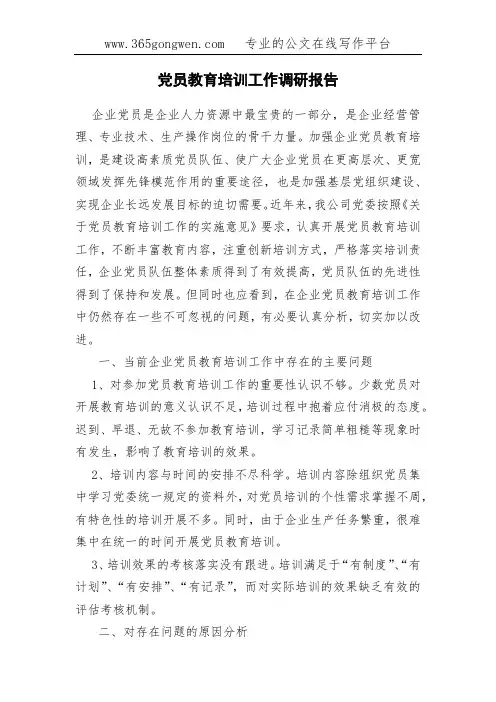 www.365gongwen.com　专业的公文在线写作平台

党员教育培训工作调研报告

企业党员是企业人力资源中最宝贵的一部分，是企业经营管理、专业技术、生产操作岗位的骨干力量。加强企业党员教育培训，是建设高素质党员队伍、使广大企业党员在更高层次、更宽领域发挥先锋模范作用的重要途径，也是加强基层党组织建设、实现企业长远发展目标的迫切需要。近年来，我公司党委按照《关于党员教育培训工作的实施意见》要求，认真开展党员教育培训工作，不断丰富教育内容，注重创新培训方式，严格落实培训责任，企业党员队伍整体素质得到了有效提高，党员队伍的先进性得到了保持和发展。但同时也应看到，在企业党员教育培训工作中仍然存在一些不可忽视的问题，有必要认真分析，切实加以改进。

一、当前企业党员教育培训工作中存在的主要问题

1、对参加党员教育培训工作的重要性认识不够。少数党员对开展教育培训的意义认识不足，培训过程中抱着应付消极的态度。迟到、早退、无故不参加教育培训，学习记录简单粗糙等现象时有发生，影响了教育培训的效果。

2、培训内容与时间的安排不尽科学。培训内容除组织党员集中学习党委统一规定的资料外，对党员培训的个性需求掌握不周，有特色性的培训开展不多。同时，由于企业生产任务繁重，很难集中在统一的时间开展党员教育培训。

3、培训效果的考核落实没有跟进。培训满足于“有制度”、“有计划”、“有安排”、“有记录”，而对实际培训的效果缺乏有效的评估考核机制。

二、对存在问题的原因分析